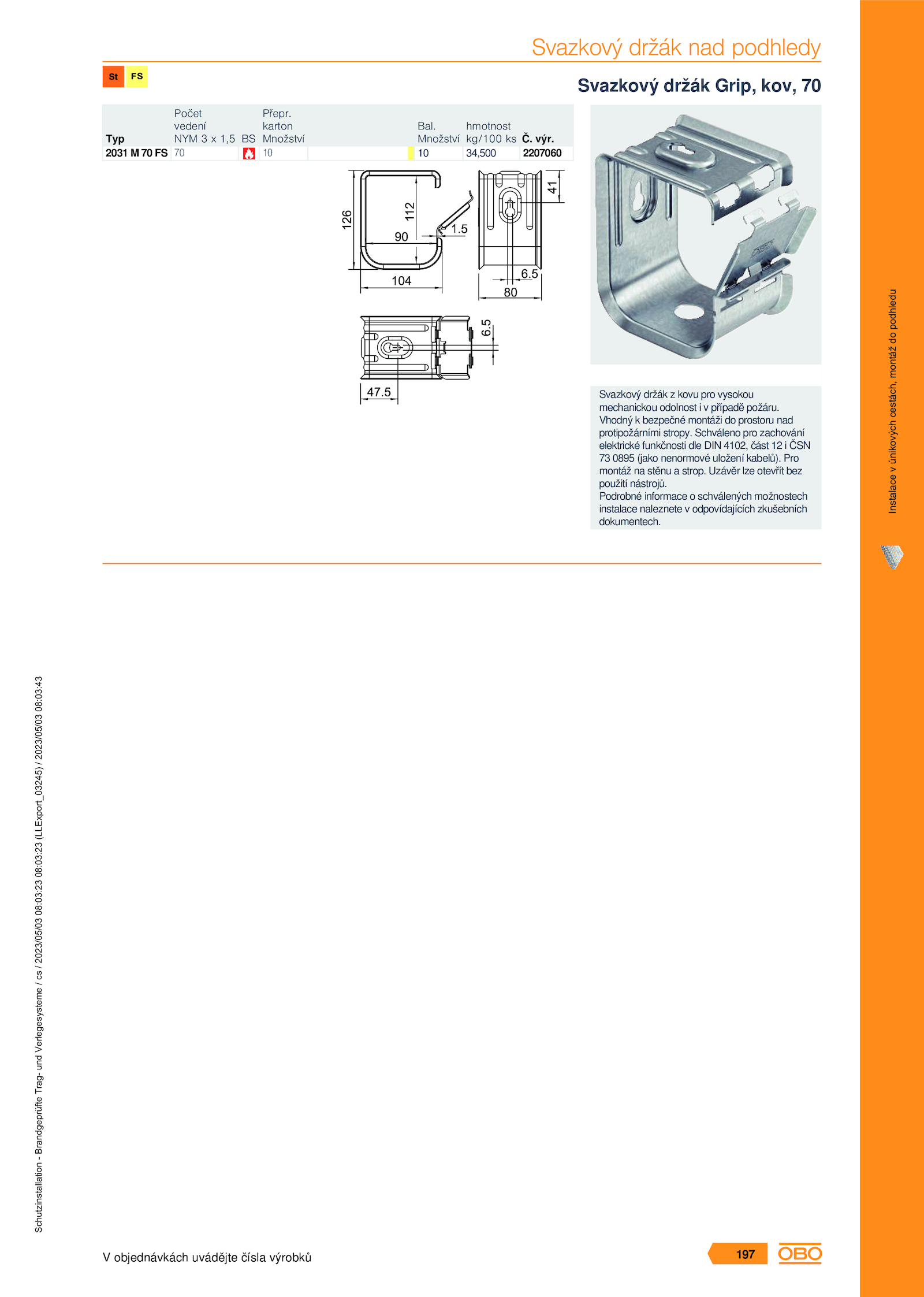 Svazkový držák nad podhledy

St FS

Svazkový držák Grip, kov, 70

| Typ | Počet vedení NYM 3 x 1,5 | BS | Přepr. karton Množství | Bal. Množství | hmotnost kg/100 ks | Č. výr. |
|---|---|---|---|---|---|---|
| 2031 M 70 FS | 70 | | 10 | 10 | 34,500 | 2207060 |

126
112
90
1.5
104
41
6.5
80
6.5
47.5

Svazkový držák z kovu pro vysokou mechanickou odolnost i v případě požáru. Vhodný k bezpečné montáži do prostoru nad protipožárními stropy. Schváleno pro zachování elektrické funkčnosti dle DIN 4102, část 12 i ČSN 73 0895 (jako nenormové uložení kabelů). Pro montáž na stěnu a strop. Uzávěr lze otevřít bez použití nástrojů.
Podrobné informace o schválených možnostech instalace naleznete v odpovídajících zkušebních dokumentech.

Instalace v únikových cestách, montáž do podhledu

Schutzinstallation - Brandgeprüfte Trag- und Verlegesysteme / cs / 2023/05/03 08:03:23 08:03:23 (LLExport_03245) / 2023/05/03 08:03:43

V objednávkách uvádějte čísla výrobků

197

OBO